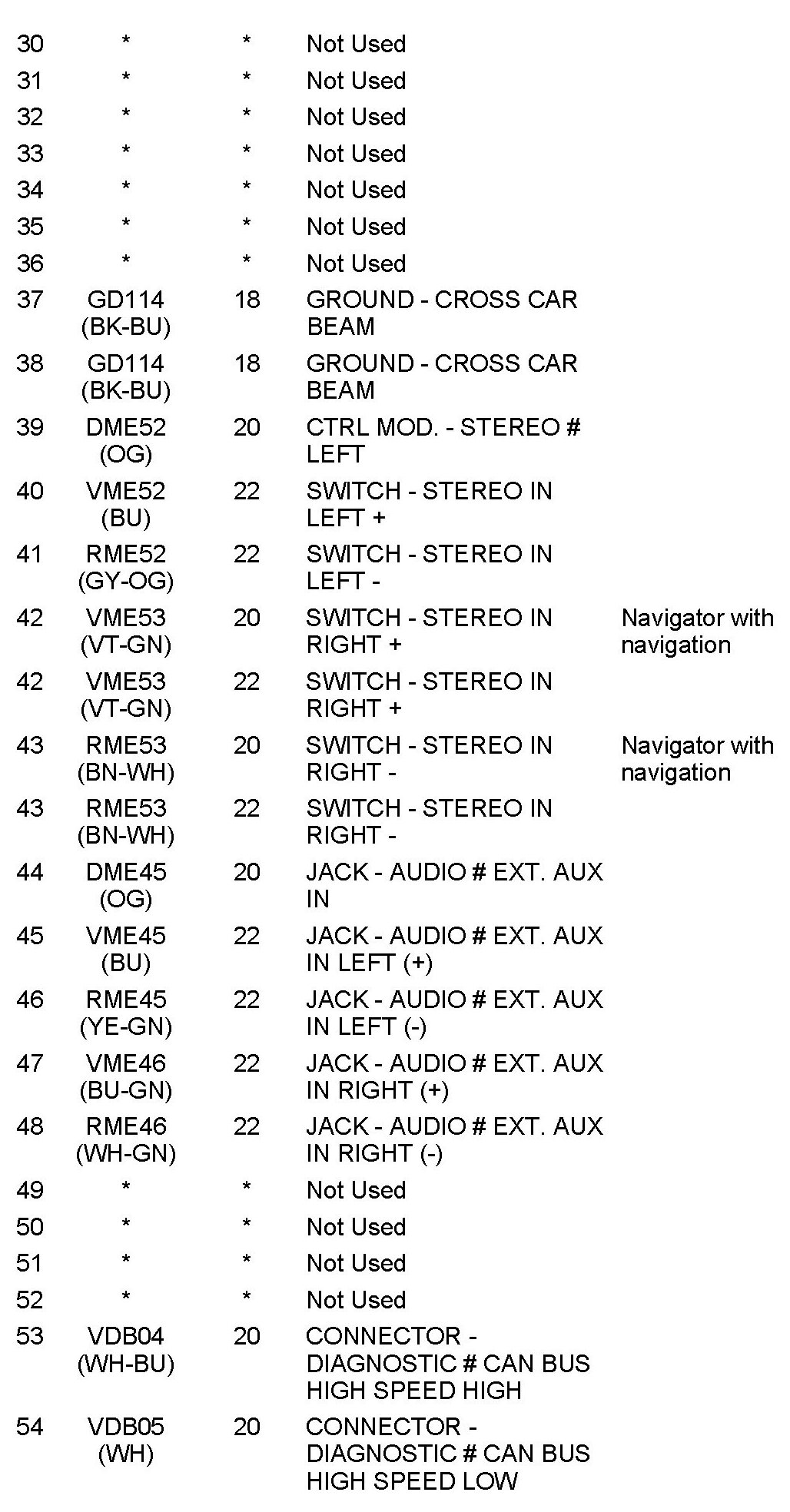 | | | | | |
|---|---|---|---|---|
| 30 | * | * | Not Used | |
| 31 | * | * | Not Used | |
| 32 | * | * | Not Used | |
| 33 | * | * | Not Used | |
| 34 | * | * | Not Used | |
| 35 | * | * | Not Used | |
| 36 | * | * | Not Used | |
| 37 | GD114 (BK-BU) | 18 | GROUND - CROSS CAR BEAM | |
| 38 | GD114 (BK-BU) | 18 | GROUND - CROSS CAR BEAM | |
| 39 | DME52 (OG) | 20 | CTRL MOD. - STEREO # LEFT | |
| 40 | VME52 (BU) | 22 | SWITCH - STEREO IN LEFT + | |
| 41 | RME52 (GY-OG) | 22 | SWITCH - STEREO IN LEFT - | |
| 42 | VME53 (VT-GN) | 20 | SWITCH - STEREO IN RIGHT + | Navigator with navigation |
| 42 | VME53 (VT-GN) | 22 | SWITCH - STEREO IN RIGHT + | |
| 43 | RME53 (BN-WH) | 20 | SWITCH - STEREO IN RIGHT - | Navigator with navigation |
| 43 | RME53 (BN-WH) | 22 | SWITCH - STEREO IN RIGHT - | |
| 44 | DME45 (OG) | 20 | JACK - AUDIO # EXT. AUX IN | |
| 45 | VME45 (BU) | 22 | JACK - AUDIO # EXT. AUX IN LEFT (+) | |
| 46 | RME45 (YE-GN) | 22 | JACK - AUDIO # EXT. AUX IN LEFT (-) | |
| 47 | VME46 (BU-GN) | 22 | JACK - AUDIO # EXT. AUX IN RIGHT (+) | |
| 48 | RME46 (WH-GN) | 22 | JACK - AUDIO # EXT. AUX IN RIGHT (-) | |
| 49 | * | * | Not Used | |
| 50 | * | * | Not Used | |
| 51 | * | * | Not Used | |
| 52 | * | * | Not Used | |
| 53 | VDB04 (WH-BU) | 20 | CONNECTOR - DIAGNOSTIC # CAN BUS HIGH SPEED HIGH | |
| 54 | VDB05 (WH) | 20 | CONNECTOR - DIAGNOSTIC # CAN BUS HIGH SPEED LOW | |